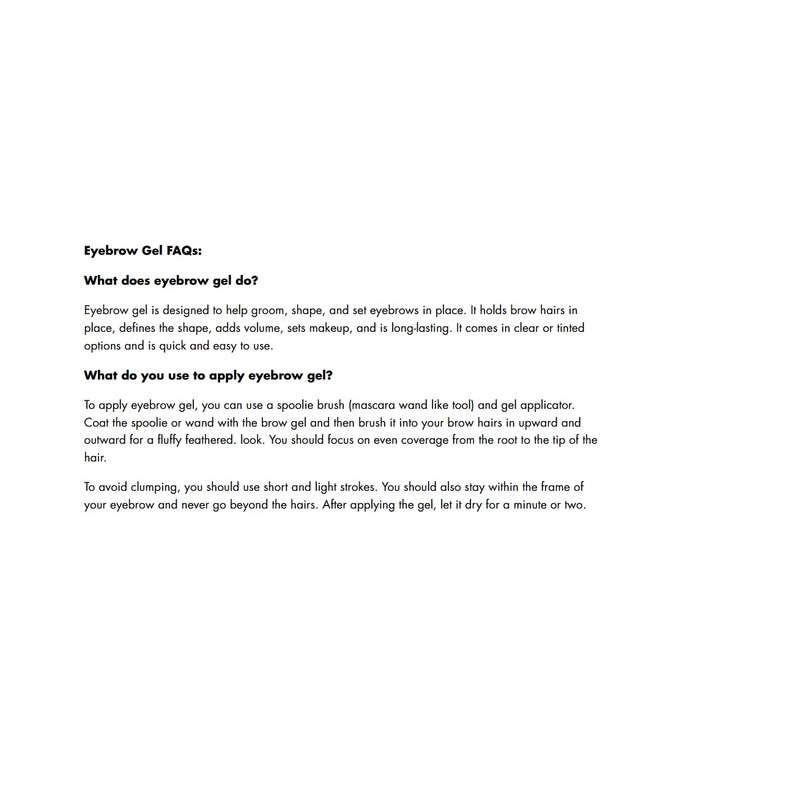 Eyebrow Gel FAQs:

What does eyebrow gel do?

Eyebrow gel is designed to help groom, shape, and set eyebrows in place. It holds brow hairs in place, defines the shape, adds volume, sets makeup, and is long-lasting. It comes in clear or tinted options and is quick and easy to use.

What do you use to apply eyebrow gel?

To apply eyebrow gel, you can use a spoolie brush (mascara wand like tool) and gel applicator. Coat the spoolie or wand with the brow gel and then brush it into your brow hairs in upward and outward for a fluffy feathered. look. You should focus on even coverage from the root to the tip of the hair.

To avoid clumping, you should use short and light strokes. You should also stay within the frame of your eyebrow and never go beyond the hairs. After applying the gel, let it dry for a minute or two.